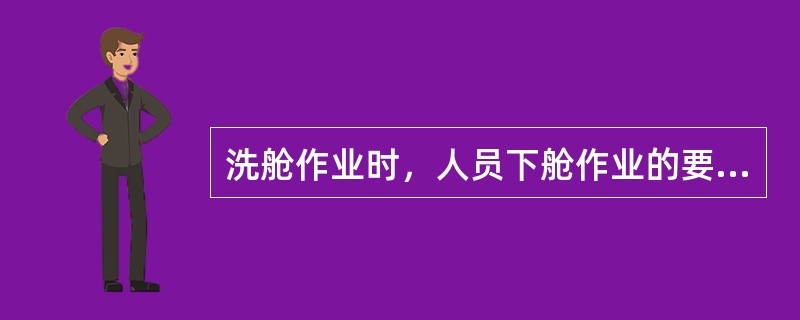 洗舱作业时，人员下舱作业的要...